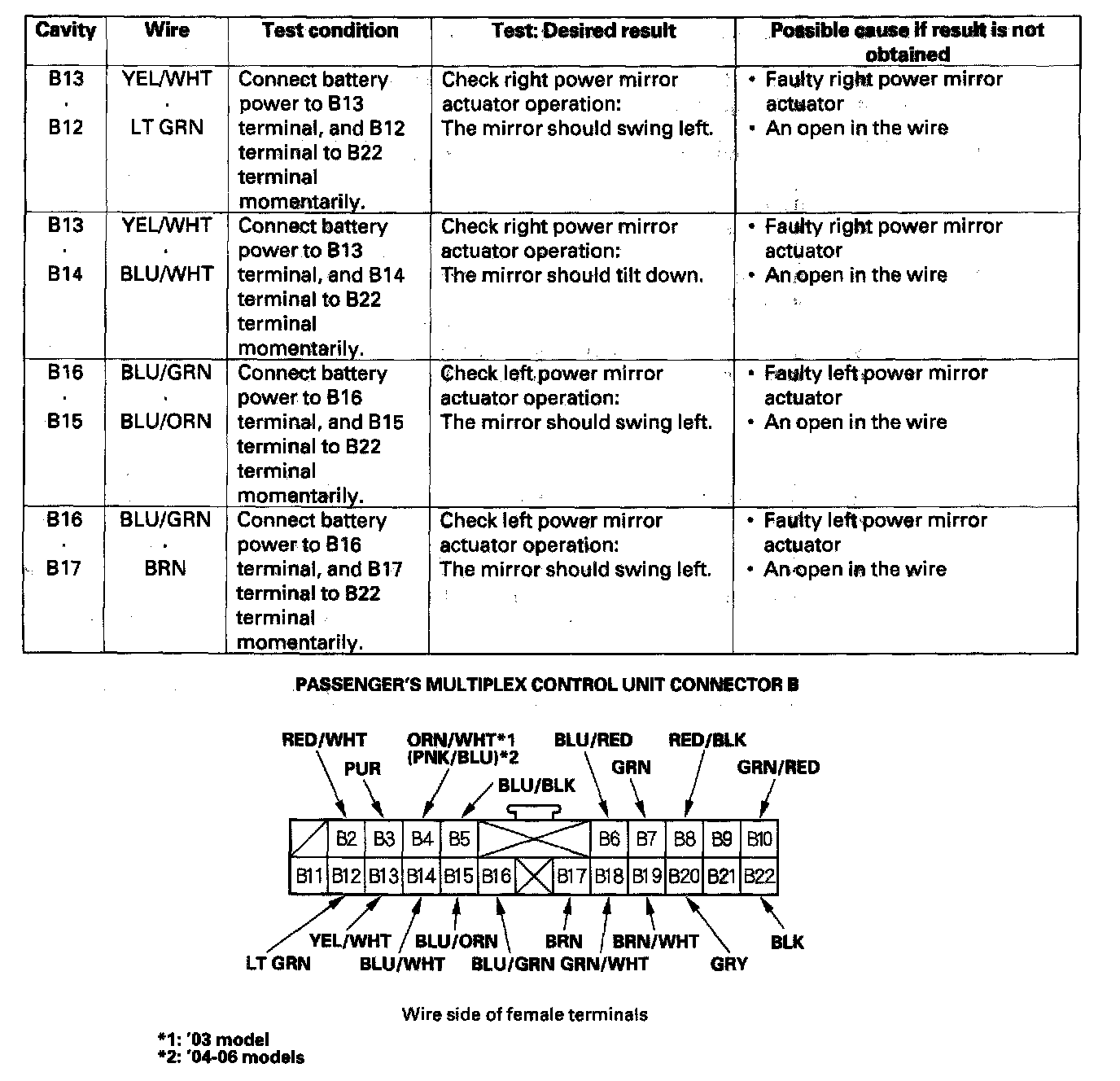 | Cavity | Wire | Test condition | Test: Desired result | Possible cause if result is not obtained |
|---|---|---|---|---|
| B13 · B12 | YEL/WHT · LT GRN | Connect battery power to B13 terminal, and B12 terminal to B22 terminal momentarily. | Check right power mirror actuator operation: The mirror should swing left. | • Faulty right power mirror actuator • An open in the wire |
| B13 · B14 | YEL/WHT · BLU/WHT | Connect battery power to B13 terminal, and B14 terminal to B22 terminal momentarily. | Check right power mirror actuator operation: The mirror should tilt down. | • Faulty right power mirror actuator • An open in the wire |
| B16 · B15 | BLU/GRN · BLU/ORN | Connect battery power to B16 terminal, and B15 terminal to B22 terminal momentarily. | Check left power mirror actuator operation: The mirror should swing left. | • Faulty left power mirror actuator • An open in the wire |
| B16 · B17 | BLU/GRN · BRN | Connect battery power to B16 terminal, and B17 terminal to B22 terminal momentarily. | Check left power mirror actuator operation: The mirror should swing left. | • Faulty left power mirror actuator • An open in the wire |

PASSENGER'S MULTIPLEX CONTROL UNIT CONNECTOR B

RED/WHT PUR ORN/WHT*1 (PNK/BLU)*2 BLU/BLK BLU/RED GRN RED/BLK GRN/RED

B2 B3 B4 B5 B6 B7 B8 B9 B10
B11 B12 B13 B14 B15 B16 B17 B18 B19 B20 B21 B22

LT GRN YEL/WHT BLU/WHT BLU/ORN BLU/GRN BRN GRN/WHT BRN/WHT GRY BLK

Wire side of female terminals

*1: '03 model
*2: '04-06 models